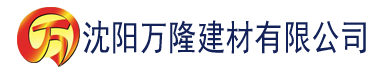 万 沈阳万隆建材有限公司